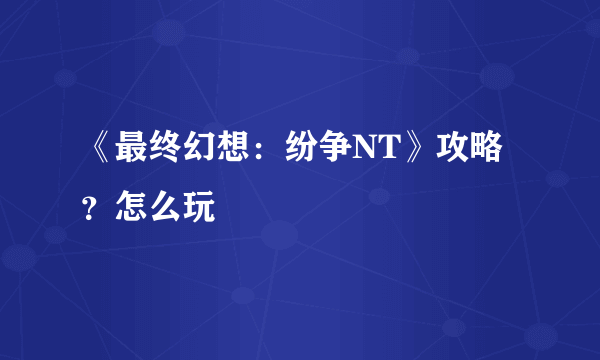 《最终幻想：纷争NT》攻略？怎么玩